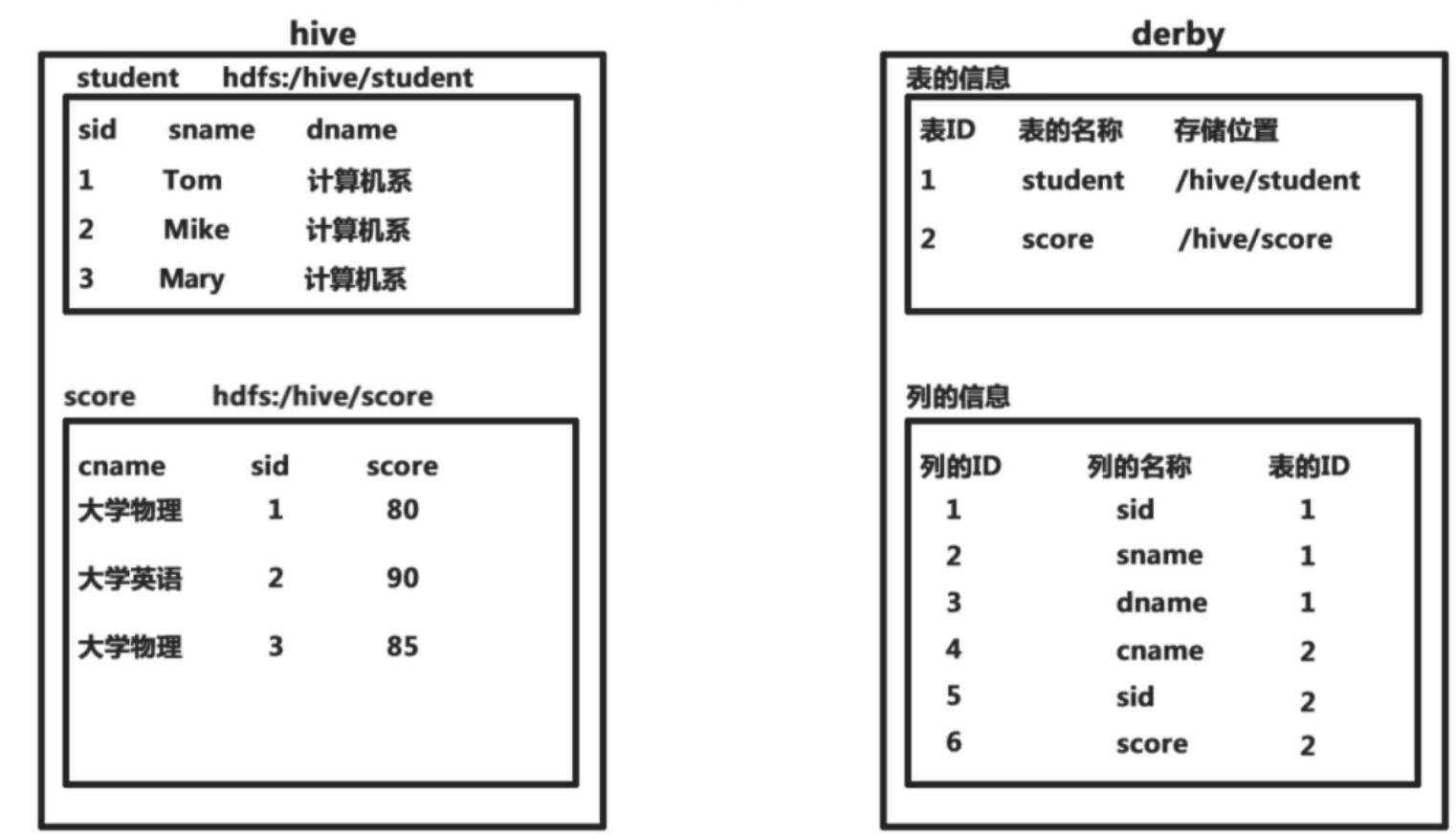 hive

student hdfs:/hive/student

| sid | sname | dname |
|---|---|---|
| 1 | Tom | 计算机系 |
| 2 | Mike | 计算机系 |
| 3 | Mary | 计算机系 |

score hdfs:/hive/score

| cname | sid | score |
|---|---|---|
| 大学物理 | 1 | 80 |
| 大学英语 | 2 | 90 |
| 大学物理 | 3 | 85 |

derby

表的信息

| 表ID | 表的名称 | 存储位置 |
|---|---|---|
| 1 | student | /hive/student |
| 2 | score | /hive/score |

列的信息

| 列的ID | 列的名称 | 表的ID |
|---|---|---|
| 1 | sid | 1 |
| 2 | sname | 1 |
| 3 | dname | 1 |
| 4 | cname | 2 |
| 5 | sid | 2 |
| 6 | score | 2 |